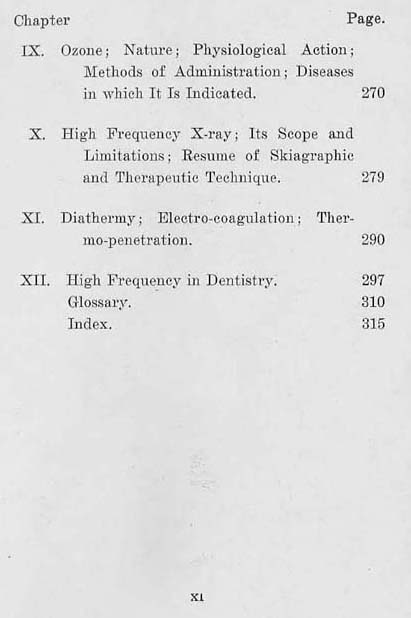 Chapter Page.

IX. Ozone; Nature; Physiological Action; Methods of Administration; Diseases in which It Is Indicated. 270

X. High Frequency X-ray; Its Scope and Limitations; Resume of Skiagraphic and Therapeutic Technique. 279

XI. Diathermy; Electro-coagulation; Thermo-penetration. 290

XII. High Frequency in Dentistry. 297
Glossary. 310
Index. 315

XI